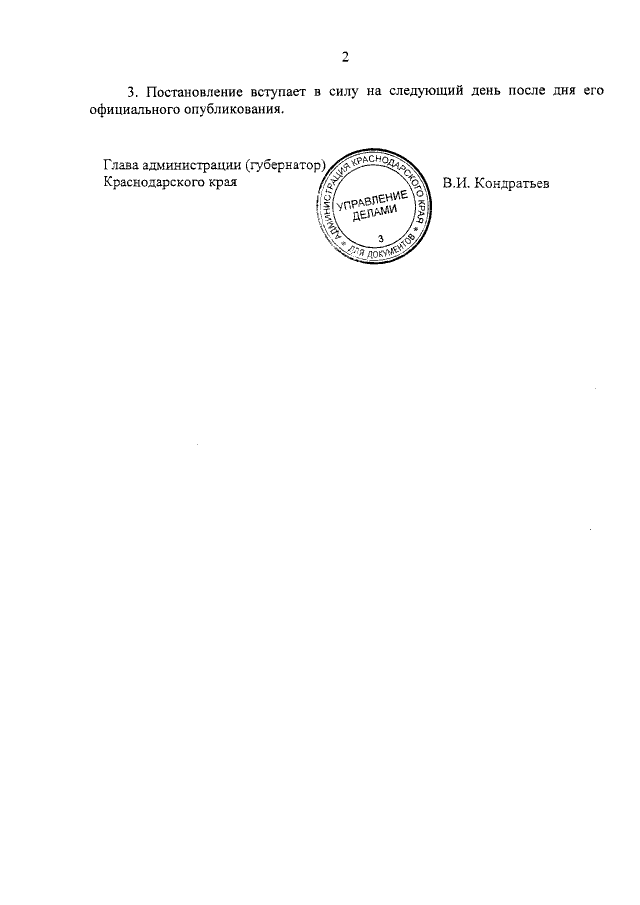 2

3. Постановление вступает в силу на следующий день после дня его официального опубликования.

Глава администрации (губернатор) Краснодарского края

АДМИНИСТРАЦИЯ КРАСНОДАРСКОГО КРАЯ
УПРАВЛЕНИЕ ДЕЛАМИ
3
ДЛЯ ДОКУМЕНТОВ

В.И. Кондратьев